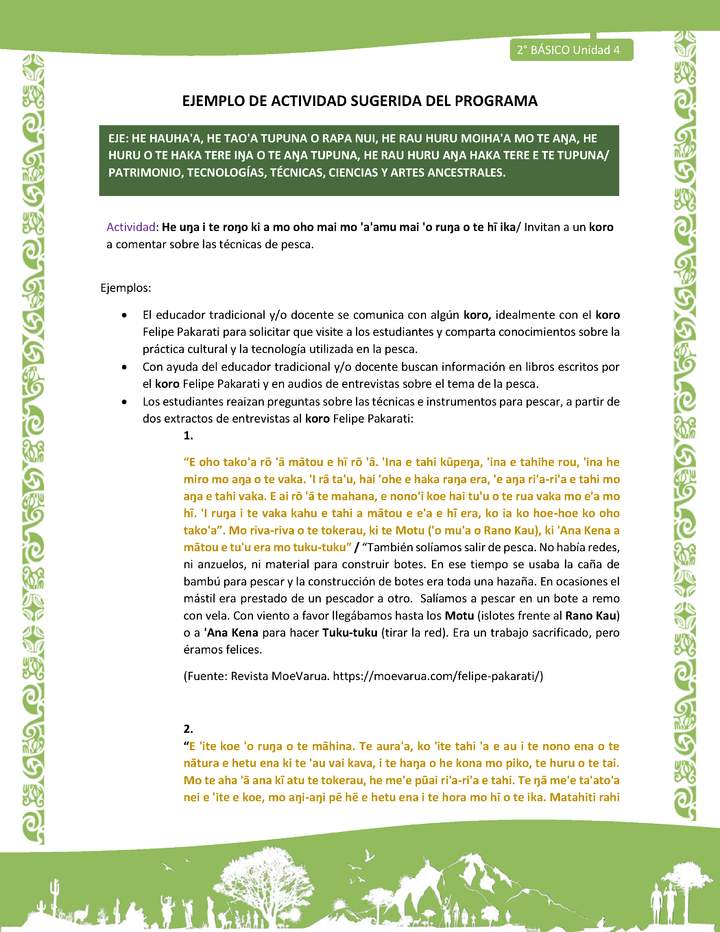 2° BÁSICO Unidad 4

EJEMPLO DE ACTIVIDAD SUGERIDA DEL PROGRAMA

EJE: HE HAUHA'A, HE TAO'A TUPUNA O RAPA NUI, HE RAU HURU MOIHA'A MO TE AŊA, HE HURU O TE HAKA TERE IŊA O TE AŊA TUPUNA, HE RAU HURU AŊA HAKA TERE E TE TUPUNA/ PATRIMONIO, TECNOLOGÍAS, TÉCNICAS, CIENCIAS Y ARTES ANCESTRALES.

Actividad: He uŋa i te roŋo ki a mo oho mai mo 'a'amu mai 'o ruŋa o te hī ika/ Invitan a un koro a comentar sobre las técnicas de pesca.

Ejemplos:

• El educador tradicional y/o docente se comunica con algún koro, idealmente con el koro Felipe Pakarati para solicitar que visite a los estudiantes y comparta conocimientos sobre la práctica cultural y la tecnología utilizada en la pesca.
• Con ayuda del educador tradicional y/o docente buscan información en libros escritos por el koro Felipe Pakarati y en audios de entrevistas sobre el tema de la pesca.
• Los estudiantes reaizan preguntas sobre las técnicas e instrumentos para pescar, a partir de dos extractos de entrevistas al koro Felipe Pakarati:

1.
"E oho tako'a rō 'ā mātou e hī rō 'ā. 'Ina e tahi kūpeŋa, 'ina e tahihe rou, 'ina he miro mo aŋa o te vaka. 'I rā ta'u, hai 'ohe e haka raŋa era, 'e aŋa ri'a-ri'a e tahi mo aŋa e tahi vaka. E ai rō 'ā te mahana, e nono'i koe hai tu'u o te rua vaka mo e'a mo hī. 'I ruŋa i te vaka kahu e tahi a mātou e e'a e hī era, ko ia ko hoe-hoe ko oho tako'a". Mo riva-riva o te tokerau, ki te Motu ('o mu'a o Rano Kau), ki 'Ana Kena a mātou e tu'u era mo tuku-tuku" / "También solíamos salir de pesca. No había redes, ni anzuelos, ni material para construir botes. En ese tiempo se usaba la caña de bambú para pescar y la construcción de botes era toda una hazaña. En ocasiones el mástil era prestado de un pescador a otro. Salíamos a pescar en un bote a remo con vela. Con viento a favor llegábamos hasta los Motu (islotes frente al Rano Kau) o a 'Ana Kena para hacer Tuku-tuku (tirar la red). Era un trabajo sacrificado, pero éramos felices.

(Fuente: Revista MoeVarua. https://moevarua.com/felipe-pakarati/)

2.
"E 'ite koe 'o ruŋa o te māhina. Te aura'a, ko 'ite tahi 'a e au i te nono ena o te nātura e hetu ena ki te 'au vai kava, i te haŋa o he kona mo piko, te huru o te tai. Mo te aha 'ā ana kī atu te tokerau, he me'e pūai ri'a-ri'a e tahi. Te ŋā me'e ta'ato'a nei e 'ite e koe, mo aŋi-aŋi pē hē e hetu ena i te hora mo hī o te ika. Matahiti rahi